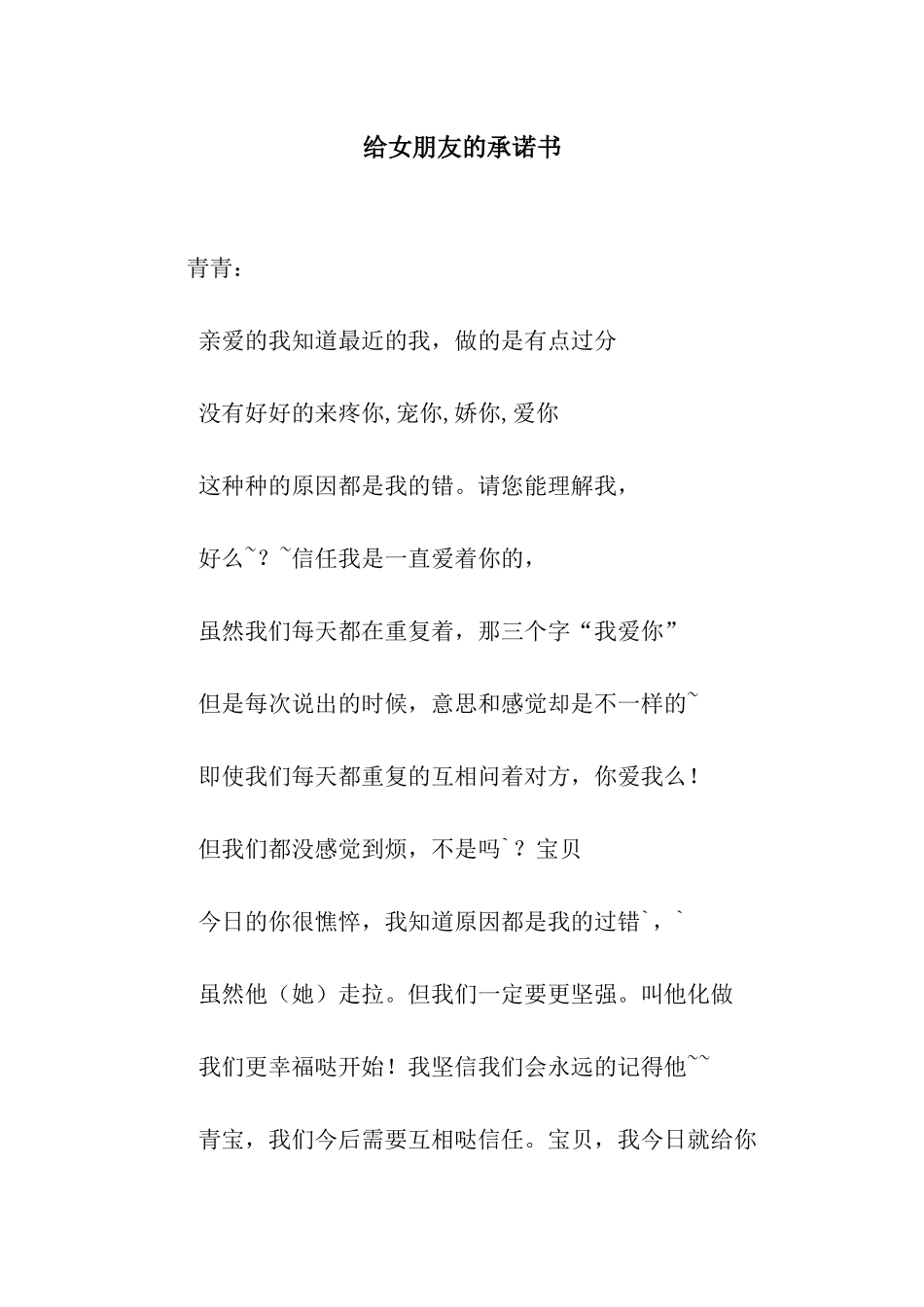 给女朋友的承诺书

青青：

亲爱的我知道最近的我，做的是有点过分

没有好好的来疼你,宠你,娇你,爱你

这种种的原因都是我的错。请您能理解我，

好么~？~信任我是一直爱着你的，

虽然我们每天都在重复着，那三个字“我爱你”

但是每次说出的时候，意思和感觉却是不一样的~

即使我们每天都重复的互相问着对方，你爱我么！

但我们都没感觉到烦，不是吗`？宝贝

今日的你很憔悴，我知道原因都是我的过错`，`

虽然他（她）走拉。但我们一定要更坚强。叫他化做

我们更幸福哒开始！我坚信我们会永远的记得他~~

青宝，我们今后需要互相哒信任。宝贝，我今日就给你